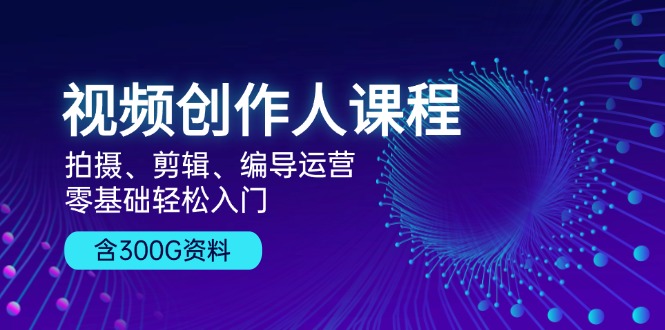 视频创作人课程

拍摄、剪辑、编导运营
零基础轻松入门

含300G资料